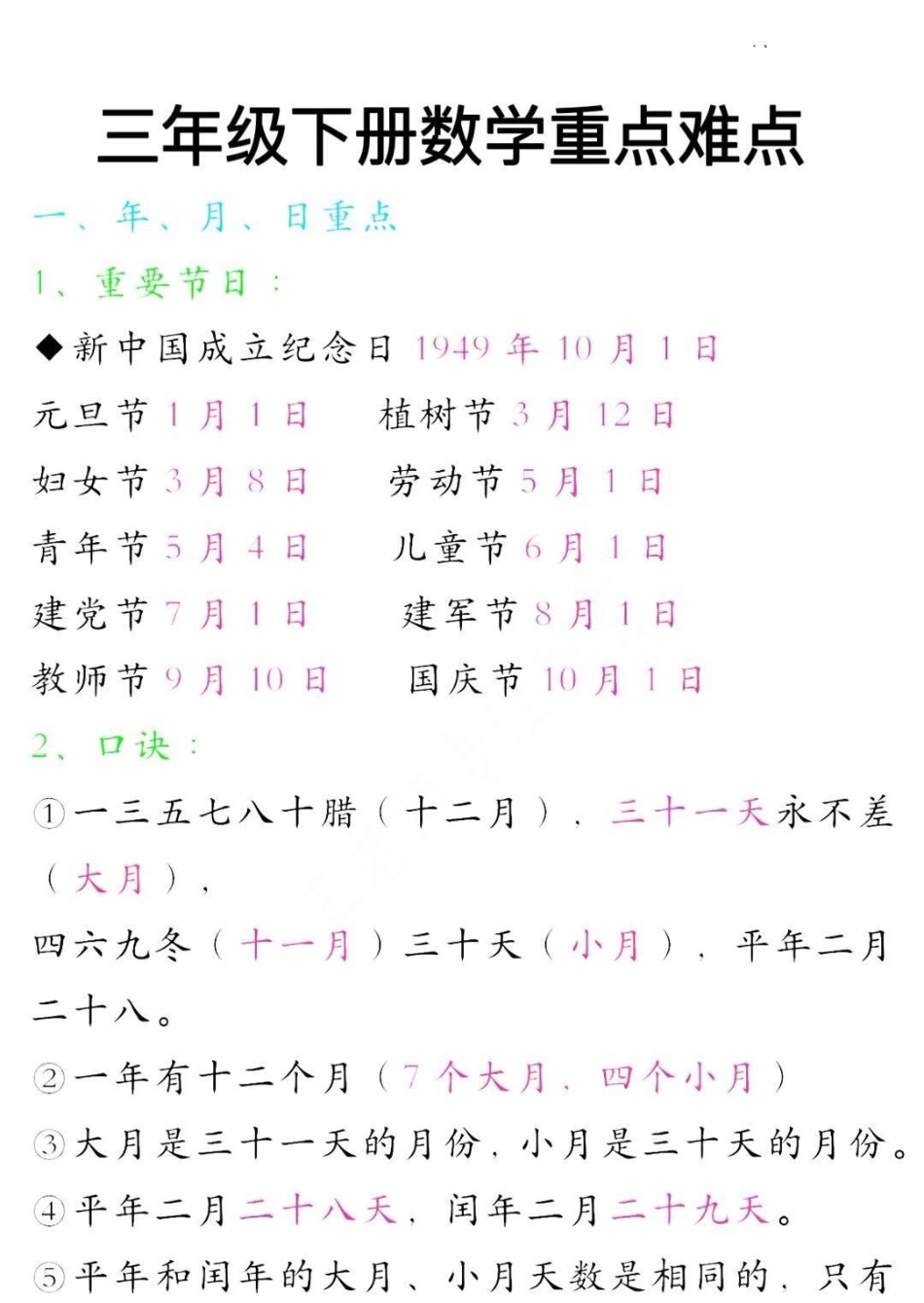 三年级下册数学重点难点

一、年、月、日重点

1、重要节日：

◆新中国成立纪念日 1949 年 10 月 1 日

元旦节 1 月 1 日　　植树节 3 月 12 日

妇女节 3 月 8 日　　劳动节 5 月 1 日

青年节 5 月 4 日　　儿童节 6 月 1 日

建党节 7 月 1 日　　建军节 8 月 1 日

教师节 9 月 10 日　　国庆节 10 月 1 日

2、口诀：

①一三五七八十腊（十二月），三十一天永不差（大月），

四六九冬（十一月）三十天（小月），平年二月二十八。

②一年有十二个月（7 个大月，四个小月）

③大月是三十一天的月份，小月是三十天的月份。

④平年二月二十八天，闰年二月二十九天。

⑤平年和闰年的大月、小月天数是相同的，只有